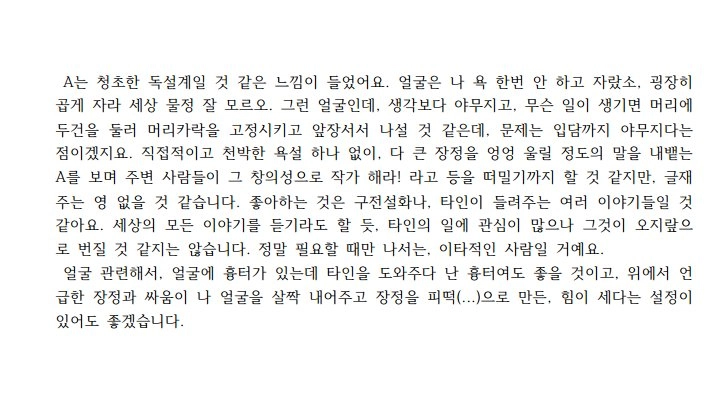 A는 청초한 독설계일 것 같은 느낌이 들었어요. 얼굴은 나 욕 한번 안 하고 자랐소, 굉장히 곱게 자라 세상 물정 잘 모르오. 그런 얼굴인데, 생각보다 야무지고, 무슨 일이 생기면 머리에 두건을 둘러 머리카락을 고정시키고 앞장서서 나설 것 같은데, 문제는 입담까지 야무지다는 점이겠지요. 직접적이고 천박한 욕설 하나 없이, 다 큰 장정을 엉엉 울릴 정도의 말을 내뱉는 A를 보며 주변 사람들이 그 창의성으로 작가 해라! 라고 등을 떠밀기까지 할 것 같지만, 글재주는 영 없을 것 같습니다. 좋아하는 것은 구전설화나, 타인이 들려주는 여러 이야기들일 것 같아요. 세상의 모든 이야기를 듣기라도 할 듯, 타인의 일에 관심이 많으나 그것이 오지랖으로 번질 것 같지는 않습니다. 정말 필요할 때만 나서는, 이타적인 사람일 거예요.

얼굴 관련해서, 얼굴에 흉터가 있는데 타인을 도와주다 난 흉터여도 좋을 것이고, 위에서 언급한 장정과 싸움이 나 얼굴을 살짝 내어주고 장정을 피떡(...)으로 만든, 힘이 세다는 설정이 있어도 좋겠습니다.